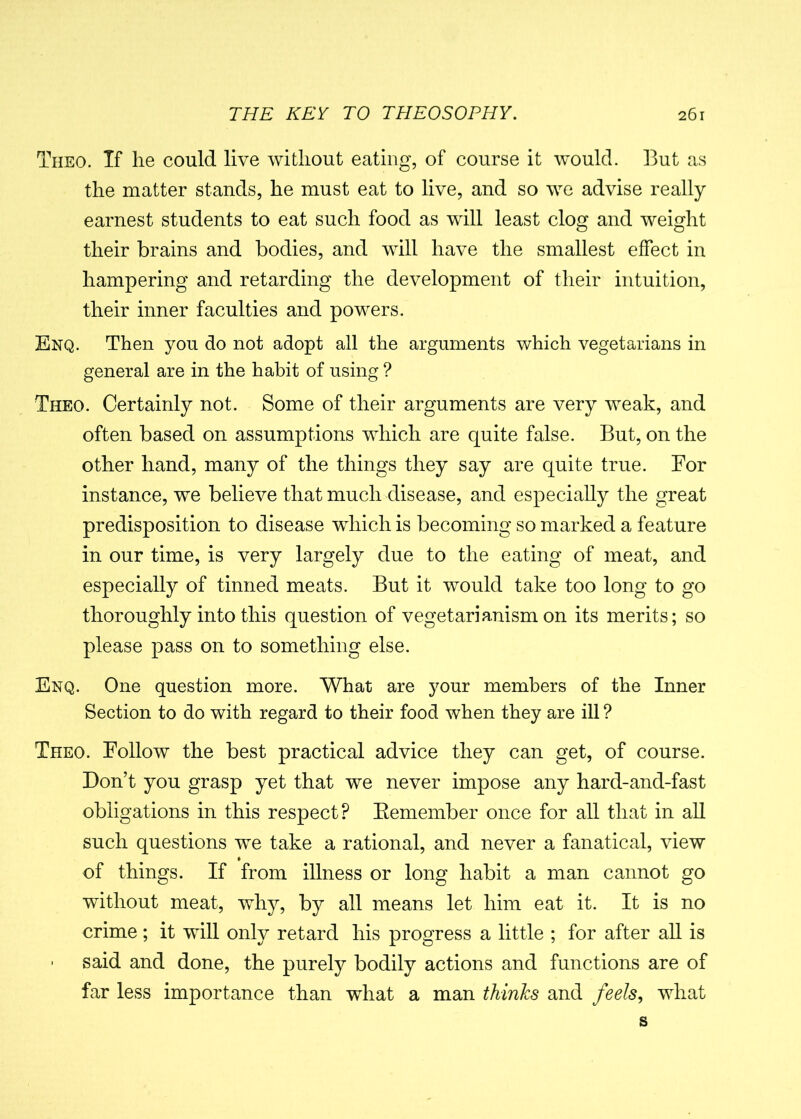 THE KEY TO THEOSOPHY. 261

Theo. If he could live without eating, of course it would. But as the matter stands, he must eat to live, and so we advise really earnest students to eat such food as will least clog and weight their brains and bodies, and will have the smallest effect in hampering and retarding the development of their intuition, their inner faculties and powers.

Enq. Then you do not adopt all the arguments which vegetarians in general are in the habit of using ?

Theo. Certainly not. Some of their arguments are very weak, and often based on assumptions which are quite false. But, on the other hand, many of the things they say are quite true. For instance, we believe that much disease, and especially the great predisposition to disease which is becoming so marked a feature in our time, is very largely due to the eating of meat, and especially of tinned meats. But it would take too long to go thoroughly into this question of vegetarianism on its merits; so please pass on to something else.

Enq. One question more. What are your members of the Inner Section to do with regard to their food when they are ill?

Theo. Follow the best practical advice they can get, of course. Don't you grasp yet that we never impose any hard-and-fast obligations in this respect? Remember once for all that in all such questions we take a rational, and never a fanatical, view of things. If from illness or long habit a man cannot go without meat, why, by all means let him eat it. It is no crime; it will only retard his progress a little ; for after all is said and done, the purely bodily actions and functions are of far less importance than what a man thinks and feels, what

S